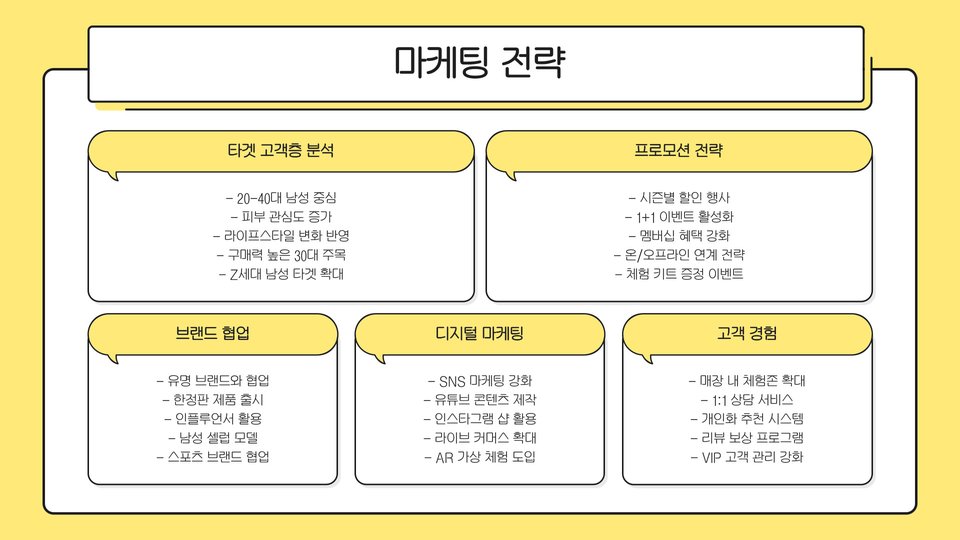 마케팅 전략

타겟 고객층 분석

- 20-40대 남성 중심
- 피부 관심도 증가
- 라이프스타일 변화 반영
- 구매력 높은 30대 주목
- Z세대 남성 타겟 확대

프로모션 전략

- 시즌별 할인 행사
- 1+1 이벤트 활성화
- 멤버십 혜택 강화
- 온/오프라인 연계 전략
- 체험 키트 증정 이벤트

브랜드 협업

- 유명 브랜드와 협업
- 한정판 제품 출시
- 인플루언서 활용
- 남성 셀럽 모델
- 스포츠 브랜드 협업

디지털 마케팅

- SNS 마케팅 강화
- 유튜브 콘텐츠 제작
- 인스타그램 샵 활용
- 라이브 커머스 확대
- AR 가상 체험 도입

고객 경험

- 매장 내 체험존 확대
- 1:1 상담 서비스
- 개인화 추천 시스템
- 리뷰 보상 프로그램
- VIP 고객 관리 강화